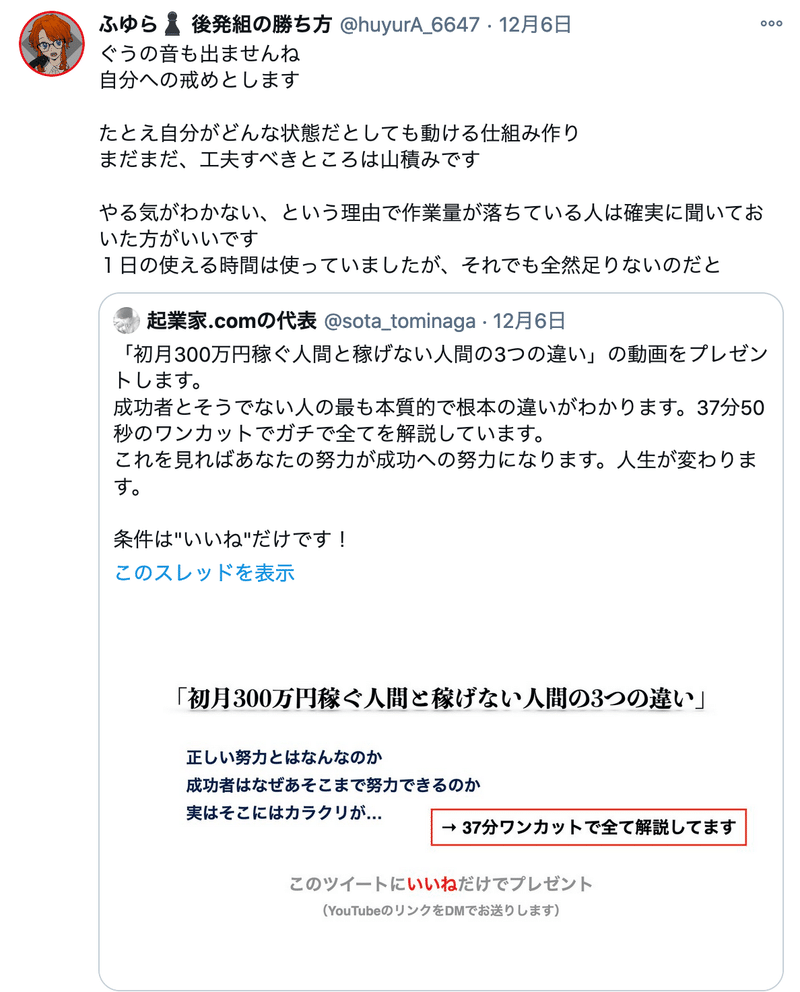 ふゆら♟ 後発組の勝ち方 @huyurA_6647 · 12月6日
ぐうの音も出ませんね
自分への戒めとします

たとえ自分がどんな状態だとしても動ける仕組み作り
まだまだ、工夫すべきところは山積みです

やる気がわかない、という理由で作業量が落ちている人は確実に聞いておいた方がいいです
１日の使える時間は使っていましたが、それでも全然足りないのだと

起業家.comの代表 @sota_tominaga · 12月6日
「初月300万円稼ぐ人間と稼げない人間の3つの違い」の動画をプレゼントします。
成功者とそうでない人の最も本質的で根本の違いがわかります。37分50秒のワンカットでガチで全てを解説しています。
これを見ればあなたの努力が成功への努力になります。人生が変わります。

条件は"いいね"だけです！
このスレッドを表示

「初月300万円稼ぐ人間と稼げない人間の3つの違い」

正しい努力とはなんなのか
成功者はなぜあそこまで努力できるのか
実はそこにはカラクリが…

→ 37分ワンカットで全て解説してます

このツイートにいいねだけでプレゼント
（YouTubeのリンクをDMでお送りします）